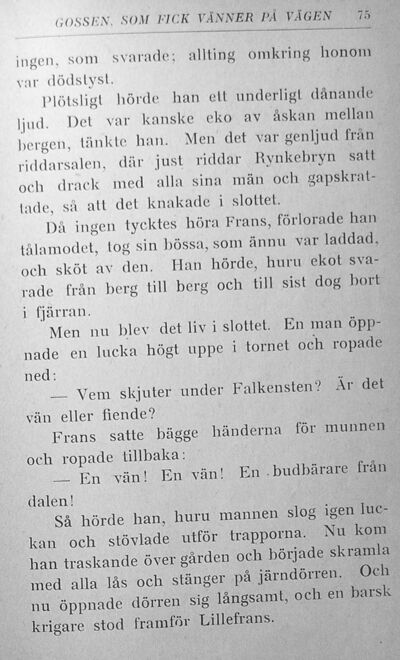 GOSSEN, SOM FICK VÄNNER PÅ VÄGEN 75

ingen, som svarade; allting omkring honom var dödstyst.

Plötsligt hörde han ett underligt dånande ljud. Det var kanske eko av åskan mellan bergen, tänkte han. Men det var genljud från riddarsalen, där just riddar Rynkebryn satt och drack med alla sina män och gapskrattade, så att det knakade i slottet.

Då ingen tycktes höra Frans, förlorade han tålamodet, tog sin bössa, som ännu var laddad, och sköt av den. Han hörde, huru ekot svarade från berg till berg och till sist dog bort i fjärran.

Men nu blev det liv i slottet. En man öppnade en lucka högt uppe i tornet och ropade ned:

— Vem skjuter under Falkensten? Är det vän eller fiende?

Frans satte bägge händerna för munnen och ropade tillbaka:

— En vän! En vän! En budbärare från dalen!

Så hörde han, huru mannen slog igen luckan och stövlade utför trapporna. Nu kom han traskande över gården och började skramla med alla lås och stänger på järndörren. Och nu öppnade dörren sig långsamt, och en barsk krigare stod framför Lillefrans.